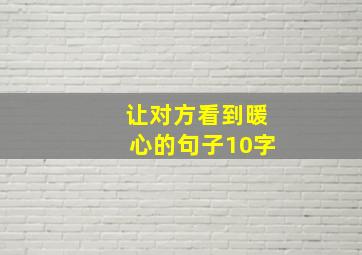 让对方看到暖心的句子10字